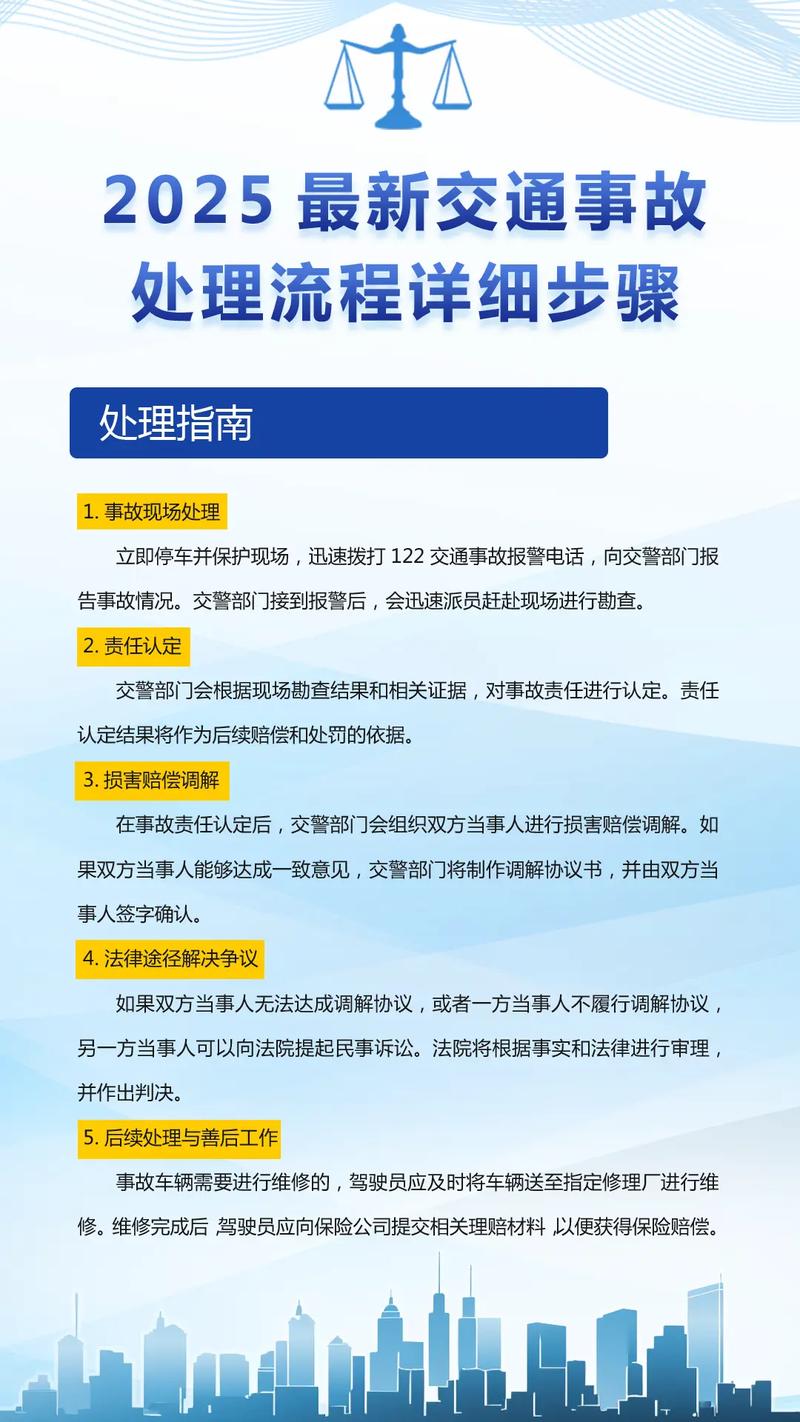 2025 最新交通事故处理流程详细步骤

处理指南

1. 事故现场处理

立即停车并保护现场，迅速拨打 122 交通事故报警电话，向交警部门报告事故情况。交警部门接到报警后，会迅速派员赶赴现场进行勘查。

2. 责任认定

交警部门会根据现场勘查结果和相关证据，对事故责任进行认定。责任认定结果将作为后续赔偿和处罚的依据。

3. 损害赔偿调解

在事故责任认定后，交警部门会组织双方当事人进行损害赔偿调解。如果双方当事人能够达成一致意见，交警部门将制作调解协议书，并由双方当事人签字确认。

4. 法律途径解决争议

如果双方当事人无法达成调解协议，或者一方当事人不履行调解协议，另一方当事人可以向法院提起民事诉讼。法院将根据事实和法律进行审理，并作出判决。

5. 后续处理与善后工作

事故车辆需要进行维修的，驾驶员应及时将车辆送至指定修理厂进行维修。维修完成后，驾驶员应向保险公司提交相关理赔材料，以便获得保险赔偿。